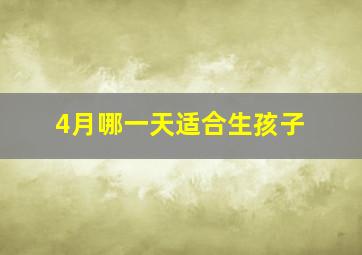 4月哪一天适合生孩子